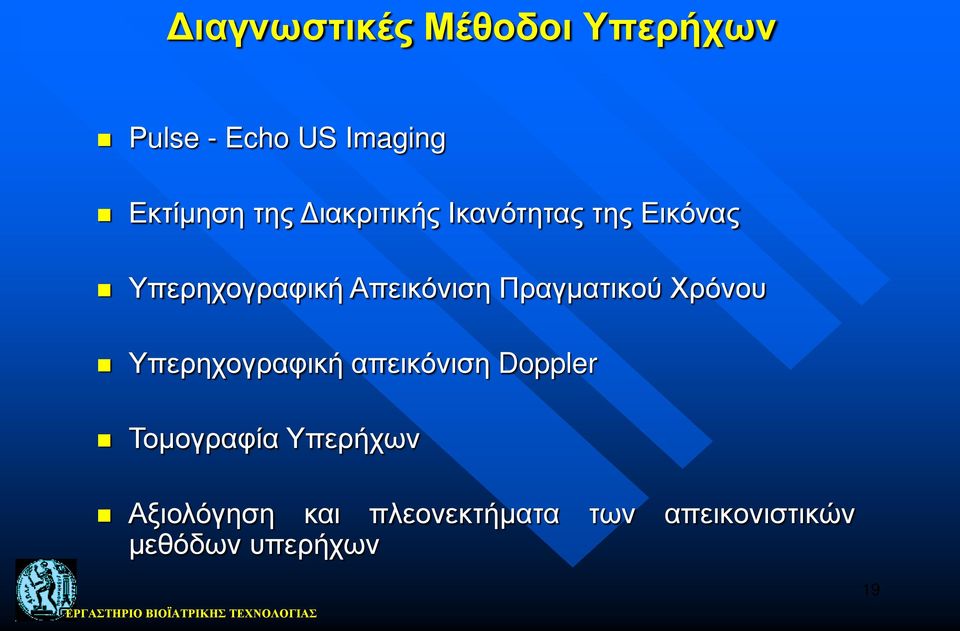 Διαγνωστικές Μέθοδοι Υπερήχων

- Pulse - Echo US Imaging
- Εκτίμηση της Διακριτικής Ικανότητας της Εικόνας
- Υπερηχογραφική Απεικόνιση Πραγματικού Χρόνου
- Υπερηχογραφική απεικόνιση Doppler
- Τομογραφία Υπερήχων
- Αξιολόγηση και πλεονεκτήματα των απεικονιστικών μεθόδων υπερήχων

19

ΕΡΓΑΣΤΗΡΙΟ ΒΙΟΪΑΤΡΙΚΗΣ ΤΕΧΝΟΛΟΓΙΑΣ